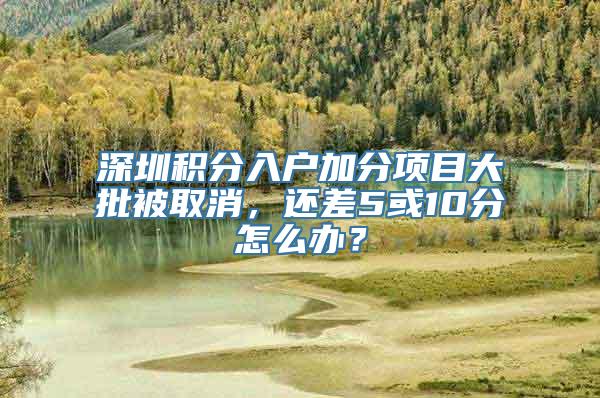 深圳积分入户加分项目大批被取消，还差5或10分怎么办？